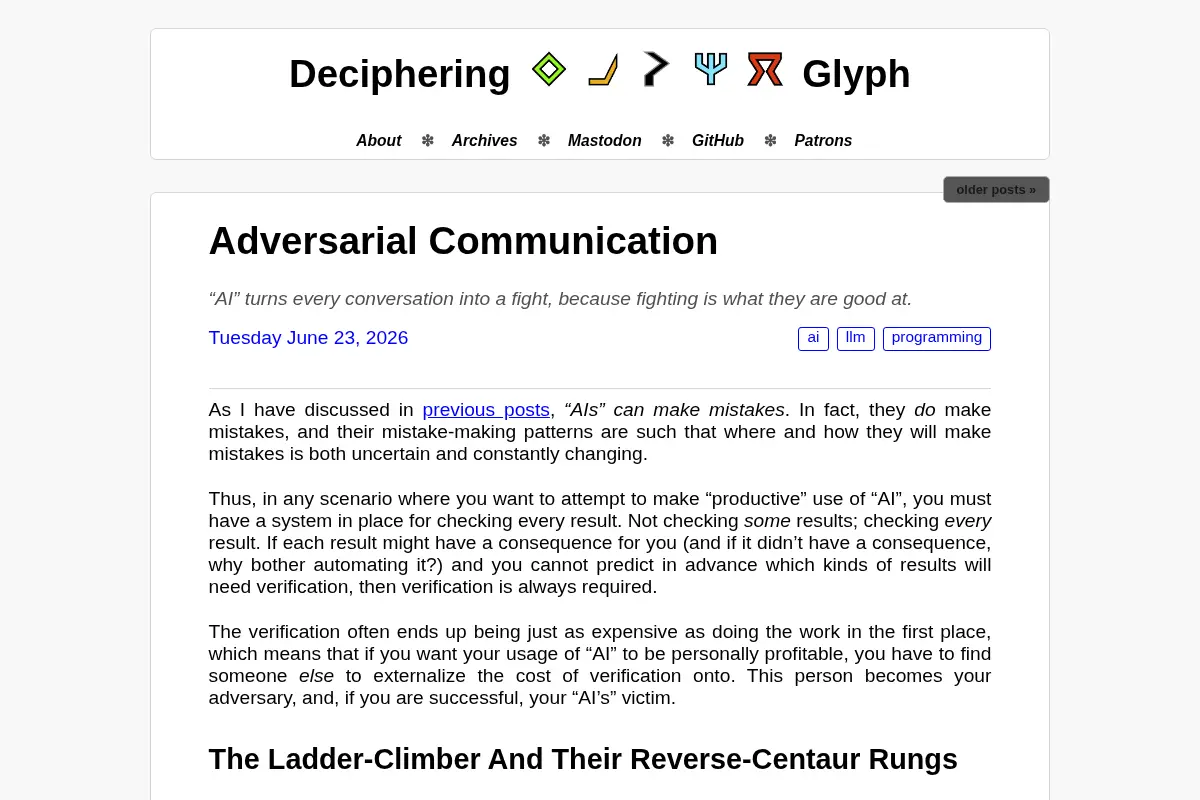 Deciphering Glyph

About ✽ Archives ✽ Mastodon ✽ GitHub ✽ Patrons

older posts »

Adversarial Communication

"AI" turns every conversation into a fight, because fighting is what they are good at.

Tuesday June 23, 2026

ai llm programming

As I have discussed in previous posts, "AIs" can make mistakes. In fact, they do make mistakes, and their mistake-making patterns are such that where and how they will make mistakes is both uncertain and constantly changing.

Thus, in any scenario where you want to attempt to make "productive" use of "AI", you must have a system in place for checking every result. Not checking some results; checking every result. If each result might have a consequence for you (and if it didn't have a consequence, why bother automating it?) and you cannot predict in advance which kinds of results will need verification, then verification is always required.

The verification often ends up being just as expensive as doing the work in the first place, which means that if you want your usage of "AI" to be personally profitable, you have to find someone else to externalize the cost of verification onto. This person becomes your adversary, and, if you are successful, your "AI's" victim.

The Ladder-Climber And Their Reverse-Centaur Rungs